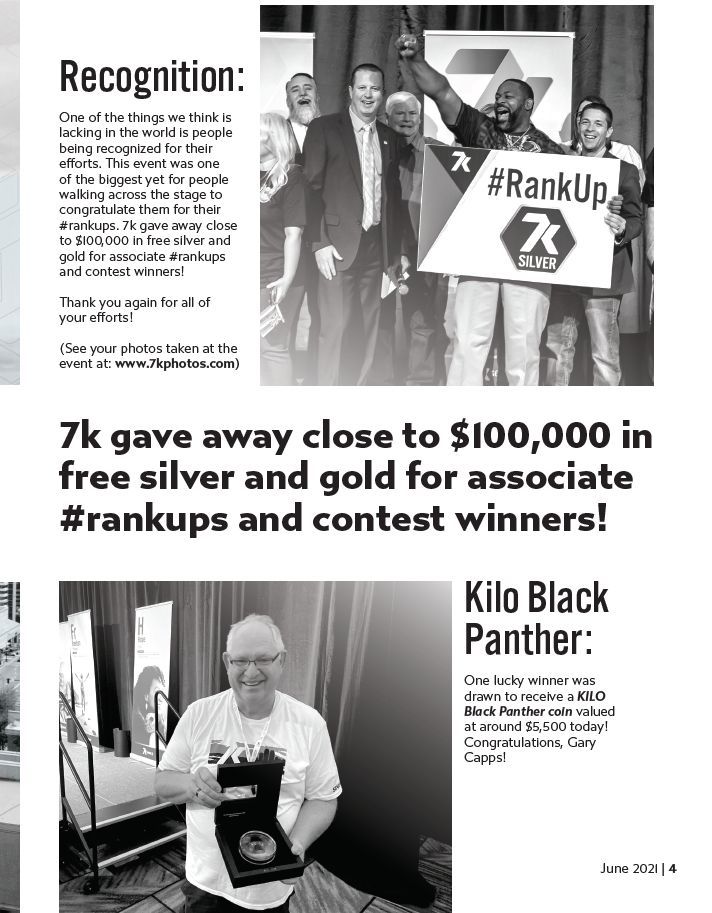 Recognition:

One of the things we think is lacking in the world is people being recognized for their efforts. This event was one of the biggest yet for people walking across the stage to congratulate them for their #rankups. 7k gave away close to $100,000 in free silver and gold for associate #rankups and contest winners!

Thank you again for all of your efforts!

(See your photos taken at the event at: www.7kphotos.com)

7k

#RankUp

7k

SILVER

7k gave away close to $100,000 in free silver and gold for associate #rankups and contest winners!

Kilo Black Panther:

One lucky winner was drawn to receive a KILO Black Panther coin valued at around $5,500 today! Congratulations, Gary Capps!

June 2021 | 4